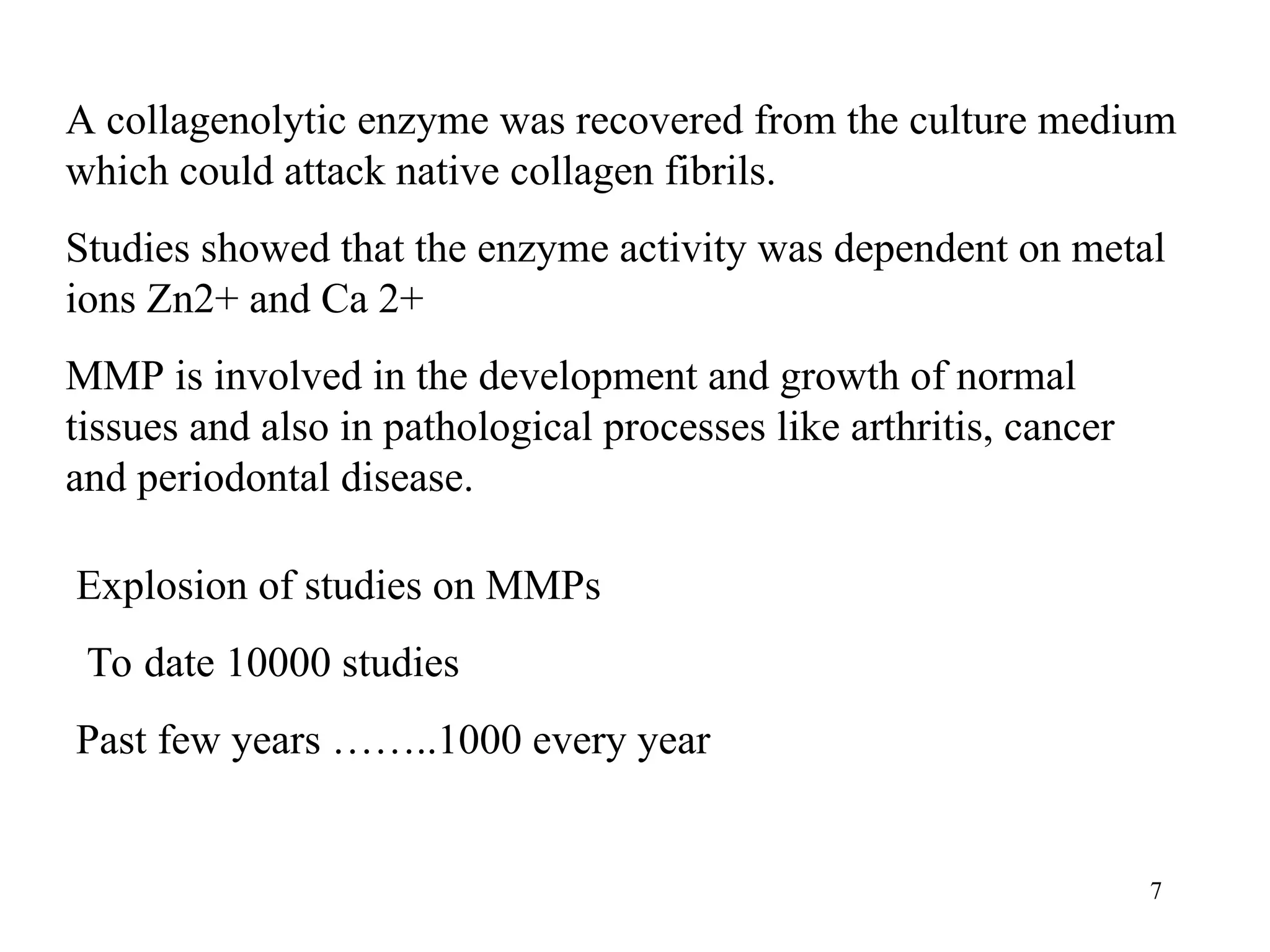 A collagenolytic enzyme was recovered from the culture medium which could attack native collagen fibrils.

Studies showed that the enzyme activity was dependent on metal ions Zn2+ and Ca 2+

MMP is involved in the development and growth of normal tissues and also in pathological processes like arthritis, cancer and periodontal disease.

Explosion of studies on MMPs

To date 10000 studies

Past few years ……..1000 every year

7